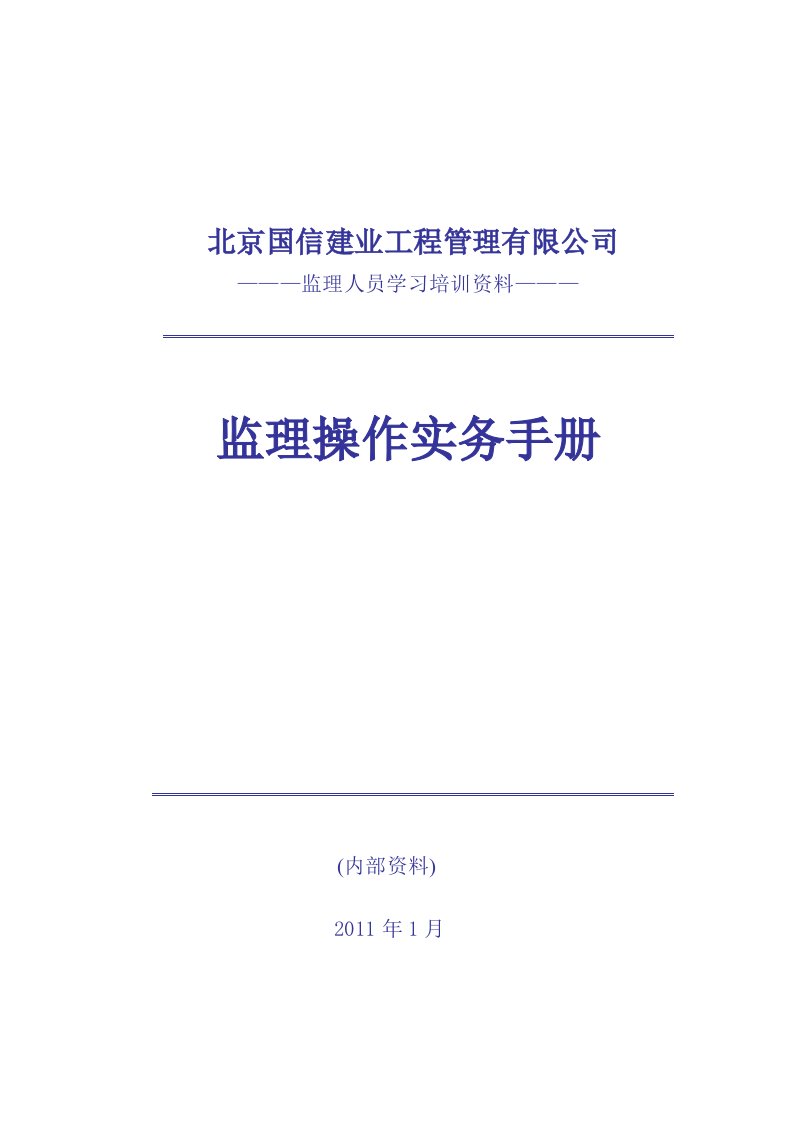 北京国信建业工程管理有限公司

———监理人员学习培训资料———

监理操作实务手册

(内部资料)

2011 年 1 月